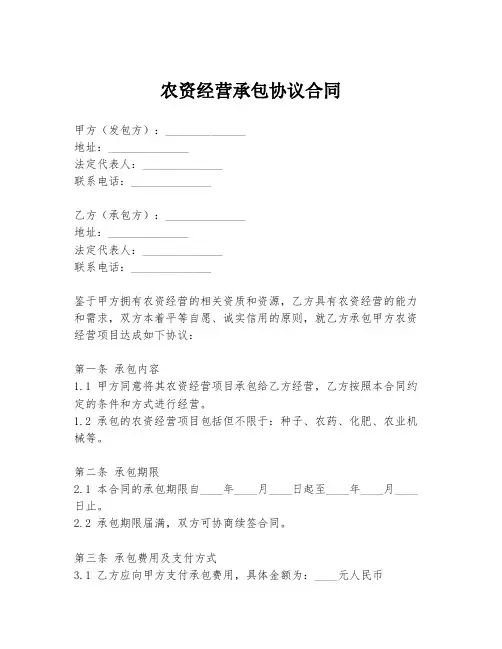 农资经营承包协议合同

甲方（发包方）：______________
地址：______________
法定代表人：______________
联系电话：______________

乙方（承包方）：______________
地址：______________
法定代表人：______________
联系电话：______________

鉴于甲方拥有农资经营的相关资质和资源，乙方具有农资经营的能力和需求，双方本着平等自愿、诚实信用的原则，就乙方承包甲方农资经营项目达成如下协议：

第一条 承包内容
1.1 甲方同意将其农资经营项目承包给乙方经营，乙方按照本合同约定的条件和方式进行经营。
1.2 承包的农资经营项目包括但不限于：种子、农药、化肥、农业机械等。

第二条 承包期限
2.1 本合同的承包期限自____年____月____日起至____年____月____日止。
2.2 承包期限届满，双方可协商续签合同。

第三条 承包费用及支付方式
3.1 乙方应向甲方支付承包费用，具体金额为：____元人民币